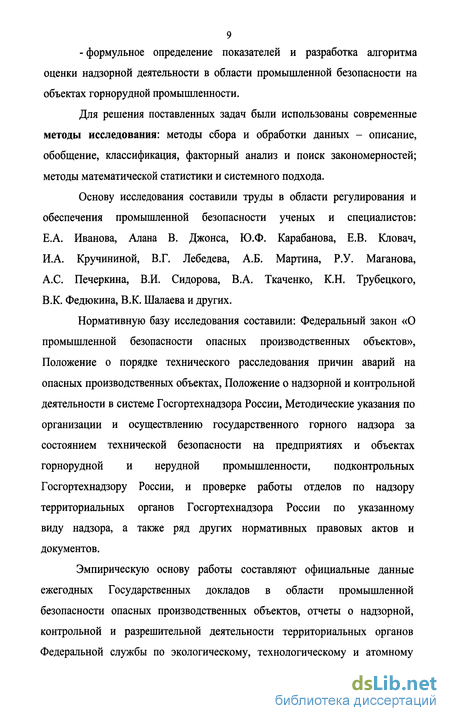 9

- формульное определение показателей и разработка алгоритма оценки надзорной деятельности в области промышленной безопасности на объектах горнорудной промышленности.

Для решения поставленных задач были использованы современные **методы исследования**: методы сбора и обработки данных – описание, обобщение, классификация, факторный анализ и поиск закономерностей; методы математической статистики и системного подхода.

Основу исследования составили труды в области регулирования и обеспечения промышленной безопасности ученых и специалистов: Е.А. Иванова, Алана В. Джонса, Ю.Ф. Карабанова, Е.В. Кловач, И.А. Кручининой, В.Г. Лебедева, А.Б. Мартина, Р.У. Маганова, А.С. Печеркина, В.И. Сидорова, В.А. Ткаченко, К.Н. Трубецкого, В.К. Федюкина, В.К. Шалаева и других.

Нормативную базу исследования составили: Федеральный закон «О промышленной безопасности опасных производственных объектов», Положение о порядке технического расследования причин аварий на опасных производственных объектах, Положение о надзорной и контрольной деятельности в системе Госгортехнадзора России, Методические указания по организации и осуществлению государственного горного надзора за состоянием технической безопасности на предприятиях и объектах горнорудной и нерудной промышленности, подконтрольных Госгортехнадзору России, и проверке работы отделов по надзору территориальных органов Госгортехнадзора России по указанному виду надзора, а также ряд других нормативных правовых актов и документов.

Эмпирическую основу работы составляют официальные данные ежегодных Государственных докладов в области промышленной безопасности опасных производственных объектов, отчеты о надзорной, контрольной и разрешительной деятельности территориальных органов Федеральной службы по экологическому, технологическому и атомному

dsLib.net
библиотека диссертаций